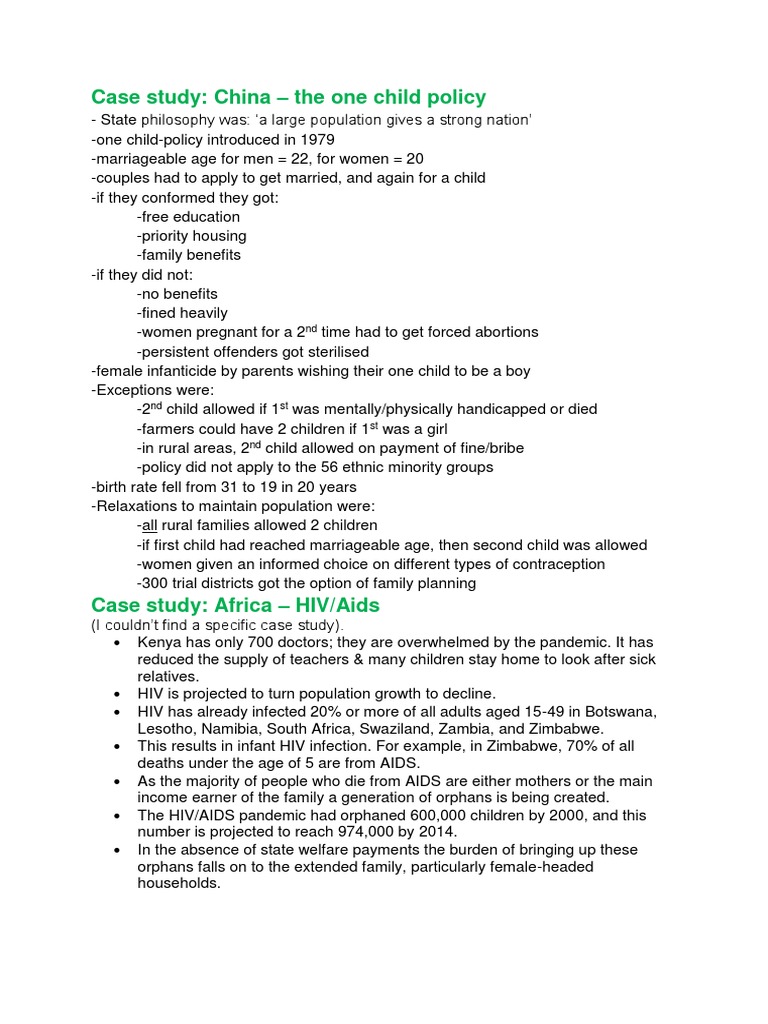 Case study: China – the one child policy
- State philosophy was: 'a large population gives a strong nation'
-one child-policy introduced in 1979
-marriageable age for men = 22, for women = 20
-couples had to apply to get married, and again for a child
-if they conformed they got:
-free education
-priority housing
-family benefits
-if they did not:
-no benefits
-fined heavily
-women pregnant for a 2$^{nd}$ time had to get forced abortions
-persistent offenders got sterilised
-female infanticide by parents wishing their one child to be a boy
-Exceptions were:
-2$^{nd}$ child allowed if 1$^{st}$ was mentally/physically handicapped or died
-farmers could have 2 children if 1$^{st}$ was a girl
-in rural areas, 2$^{nd}$ child allowed on payment of fine/bribe
-policy did not apply to the 56 ethnic minority groups
-birth rate fell from 31 to 19 in 20 years
-Relaxations to maintain population were:
-all rural families allowed 2 children
-if first child had reached marriageable age, then second child was allowed
-women given an informed choice on different types of contraception
-300 trial districts got the option of family planning

Case study: Africa – HIV/Aids
(I couldn't find a specific case study).
• Kenya has only 700 doctors; they are overwhelmed by the pandemic. It has reduced the supply of teachers & many children stay home to look after sick relatives.
• HIV is projected to turn population growth to decline.
• HIV has already infected 20% or more of all adults aged 15-49 in Botswana, Lesotho, Namibia, South Africa, Swaziland, Zambia, and Zimbabwe.
• This results in infant HIV infection. For example, in Zimbabwe, 70% of all deaths under the age of 5 are from AIDS.
• As the majority of people who die from AIDS are either mothers or the main income earner of the family a generation of orphans is being created.
• The HIV/AIDS pandemic had orphaned 600,000 children by 2000, and this number is projected to reach 974,000 by 2014.
• In the absence of state welfare payments the burden of bringing up these orphans falls on to the extended family, particularly female-headed households.